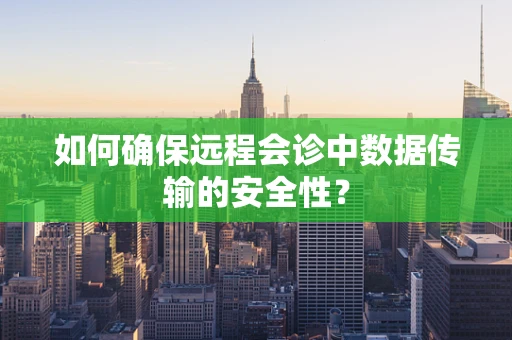 如何确保远程会诊中数据传输的安全性？